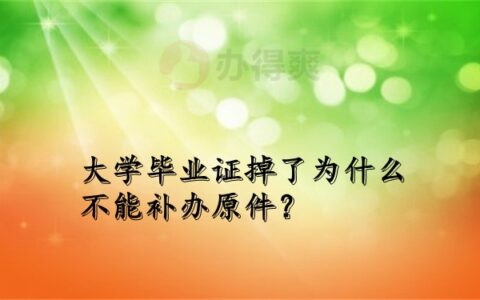 办得爽

大学毕业证掉了为什么不能补办原件？